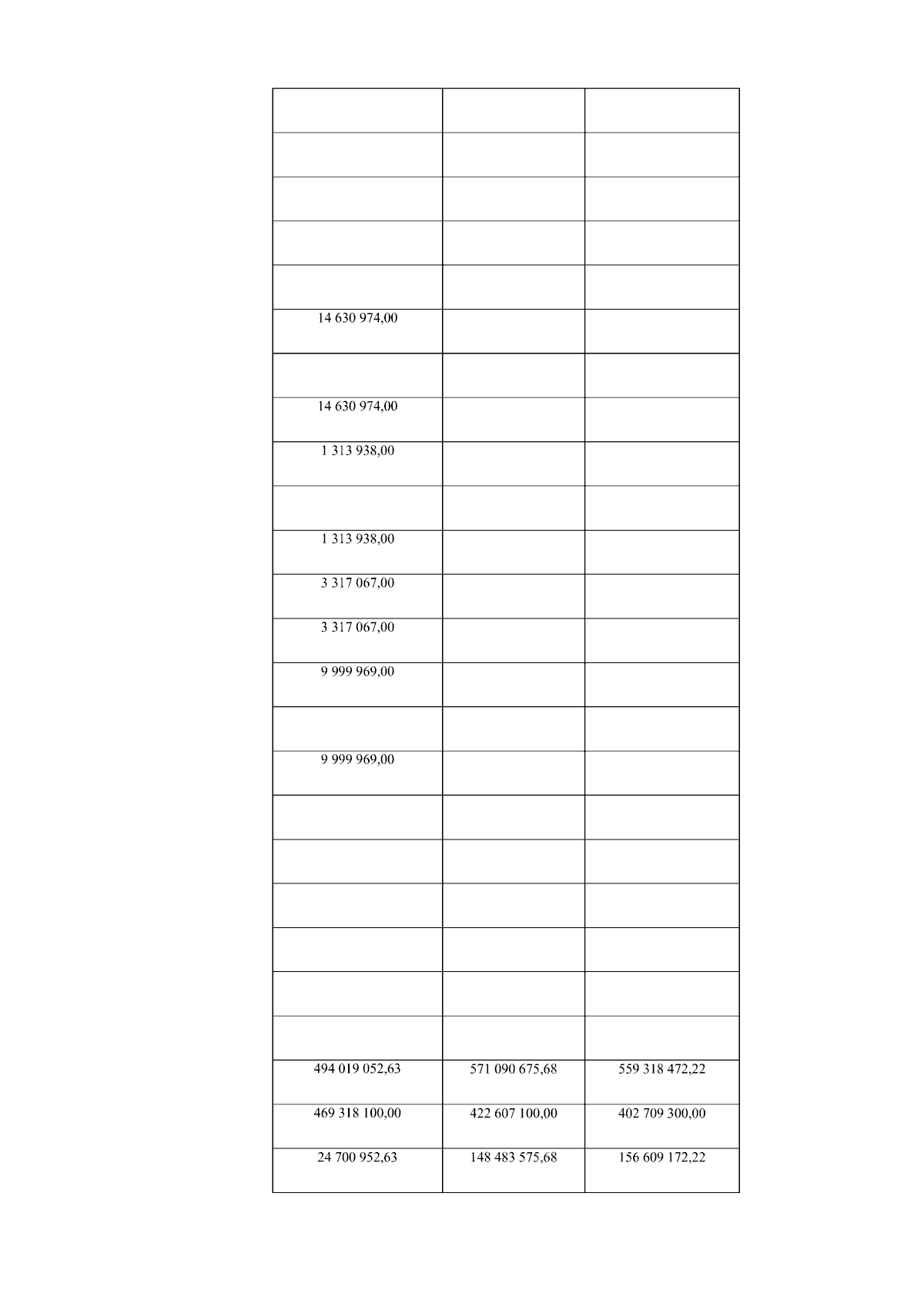 | | | |
|---|---|---|
| | | |
| | | |
| | | |
| | | |
| 14 630 974,00 | | |
| | | |
| 14 630 974,00 | | |
| 1 313 938,00 | | |
| | | |
| 1 313 938,00 | | |
| 3 317 067,00 | | |
| 3 317 067,00 | | |
| 9 999 969,00 | | |
| | | |
| 9 999 969,00 | | |
| | | |
| | | |
| | | |
| | | |
| | | |
| | | |
| 494 019 052,63 | 571 090 675,68 | 559 318 472,22 |
| 469 318 100,00 | 422 607 100,00 | 402 709 300,00 |
| 24 700 952,63 | 148 483 575,68 | 156 609 172,22 |